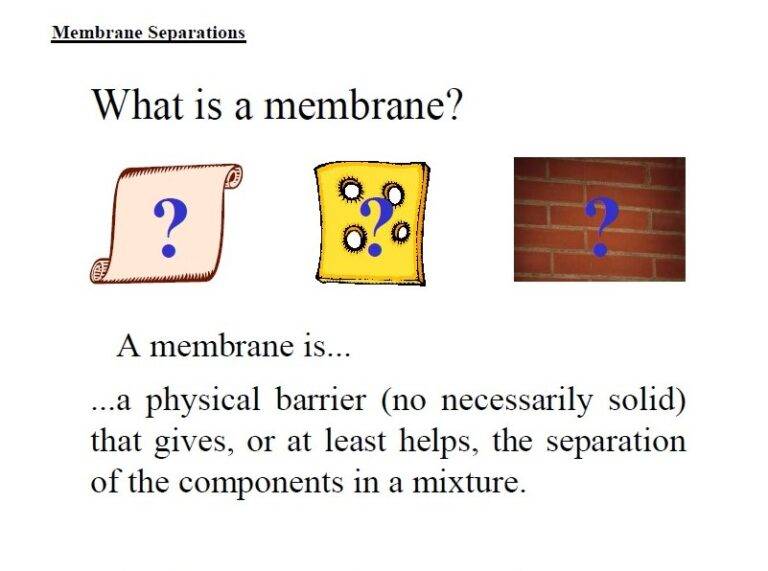 Membrane Separations

What is a membrane?

?

?

?

A membrane is...

...a physical barrier (no necessarily solid) that gives, or at least helps, the separation of the components in a mixture.